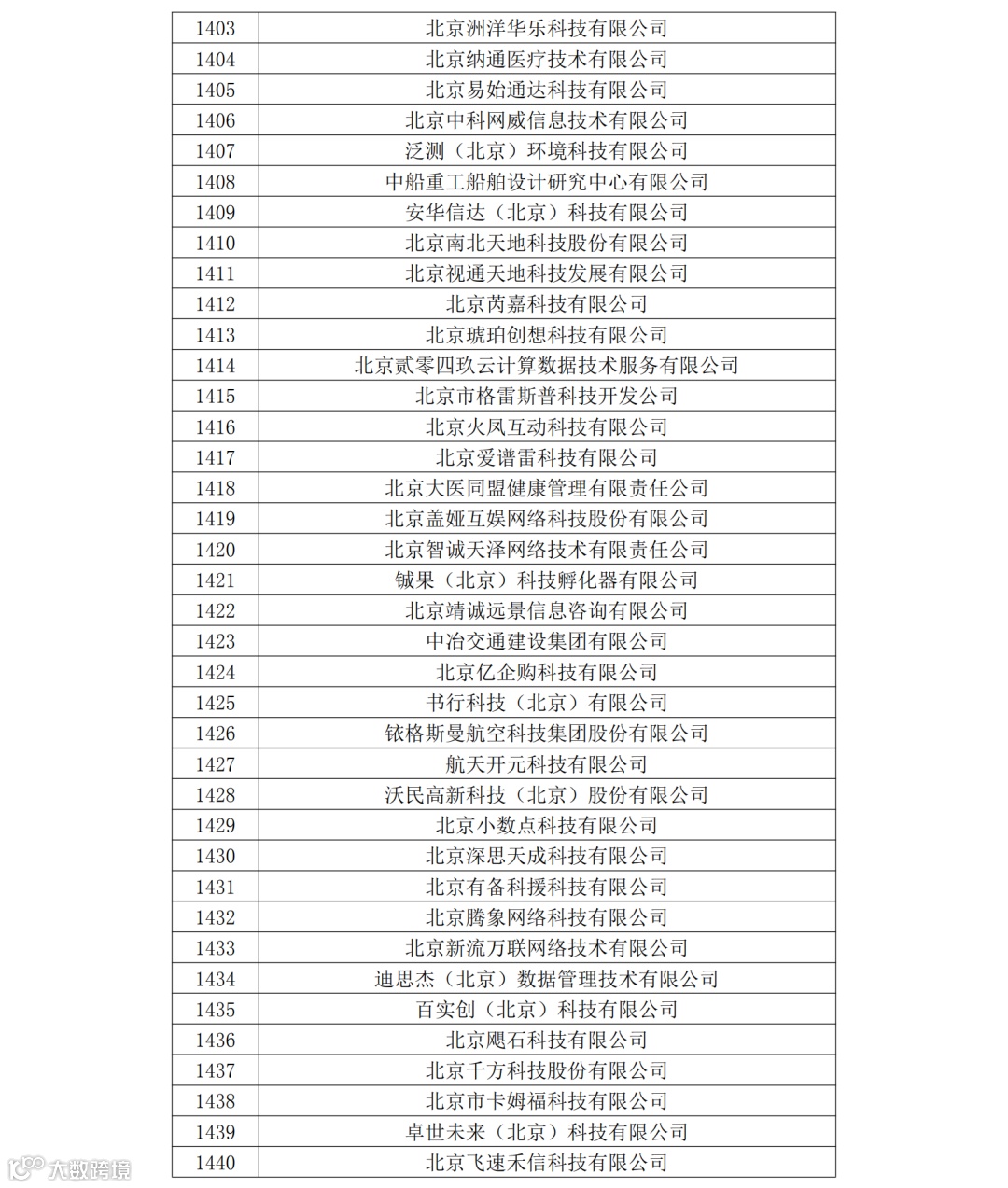 | 1403 | 北京洲洋华乐科技有限公司 |
|---|---|
| 1404 | 北京纳通医疗技术有限公司 |
| 1405 | 北京易始通达科技有限公司 |
| 1406 | 北京中科网威信息技术有限公司 |
| 1407 | 泛测（北京）环境科技有限公司 |
| 1408 | 中船重工船舶设计研究中心有限公司 |
| 1409 | 安华信达（北京）科技有限公司 |
| 1410 | 北京南北天地科技股份有限公司 |
| 1411 | 北京视通天地科技发展有限公司 |
| 1412 | 北京芮嘉科技有限公司 |
| 1413 | 北京琥珀创想科技有限公司 |
| 1414 | 北京贰零四玖云计算数据技术服务有限公司 |
| 1415 | 北京市格雷斯普科技开发公司 |
| 1416 | 北京火凤互动科技有限公司 |
| 1417 | 北京爱谱雷科技有限公司 |
| 1418 | 北京大医同盟健康管理有限责任公司 |
| 1419 | 北京盖娅互娱网络科技股份有限公司 |
| 1420 | 北京智诚天泽网络技术有限责任公司 |
| 1421 | 铖果（北京）科技孵化器有限公司 |
| 1422 | 北京靖诚远景信息咨询有限公司 |
| 1423 | 中冶交通建设集团有限公司 |
| 1424 | 北京亿企购科技有限公司 |
| 1425 | 书行科技（北京）有限公司 |
| 1426 | 铱格斯曼航空科技集团股份有限公司 |
| 1427 | 航天开元科技有限公司 |
| 1428 | 沃民高新科技（北京）股份有限公司 |
| 1429 | 北京小数点科技有限公司 |
| 1430 | 北京深思天成科技有限公司 |
| 1431 | 北京有备科援科技有限公司 |
| 1432 | 北京腾象网络科技有限公司 |
| 1433 | 北京新流万联网络技术有限公司 |
| 1434 | 迪思杰（北京）数据管理技术有限公司 |
| 1435 | 百实创（北京）科技有限公司 |
| 1436 | 北京飓石科技有限公司 |
| 1437 | 北京千方科技股份有限公司 |
| 1438 | 北京市卡姆福科技有限公司 |
| 1439 | 卓世未来（北京）科技有限公司 |
| 1440 | 北京飞速禾信科技有限公司 |

大数跨境